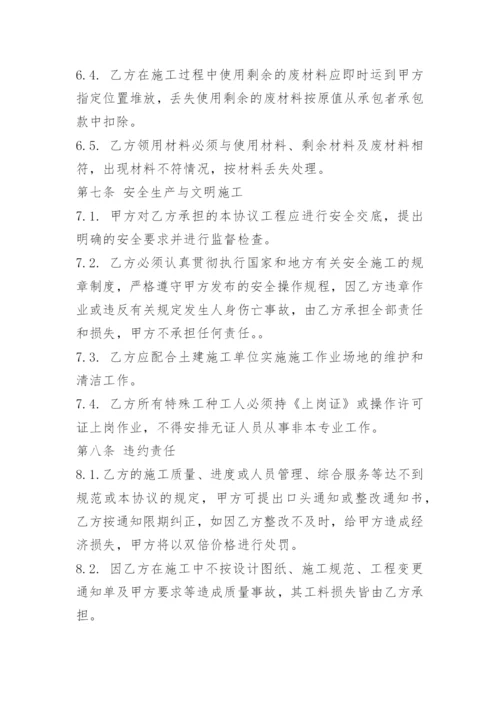 6.4. 乙方在施工过程中使用剩余的废材料应即时运到甲方指定位置堆放，丢失使用剩余的废材料按原值从承包者承包款中扣除。

6.5. 乙方领用材料必须与使用材料、剩余材料及废材料相符，出现材料不符情况，按材料丢失处理。

第七条 安全生产与文明施工

7.1. 甲方对乙方承担的本协议工程应进行安全交底，提出明确的安全要求并进行监督检查。

7.2. 乙方必须认真贯彻执行国家和地方有关安全施工的规章制度，严格遵守甲方发布的安全操作规程，因乙方违章作业或违反有关规定发生人身伤亡事故，由乙方承担全部责任和损失，甲方不承担任何责任。。

7.3. 乙方应配合土建施工单位实施施工作业场地的维护和清洁工作。

7.4. 乙方所有特殊工种工人必须持《上岗证》或操作许可证上岗作业，不得安排无证人员从事非本专业工作。

第八条 违约责任

8.1.乙方的施工质量、进度或人员管理、综合服务等达不到规范或本协议的规定，甲方可提出口头通知或整改通知书，乙方按通知限期纠正，如因乙方整改不及时，给甲方造成经济损失，甲方将以双倍价格进行处罚。

8.2. 因乙方在施工中不按设计图纸、施工规范、工程变更通知单及甲方要求等造成质量事故，其工料损失皆由乙方承担。